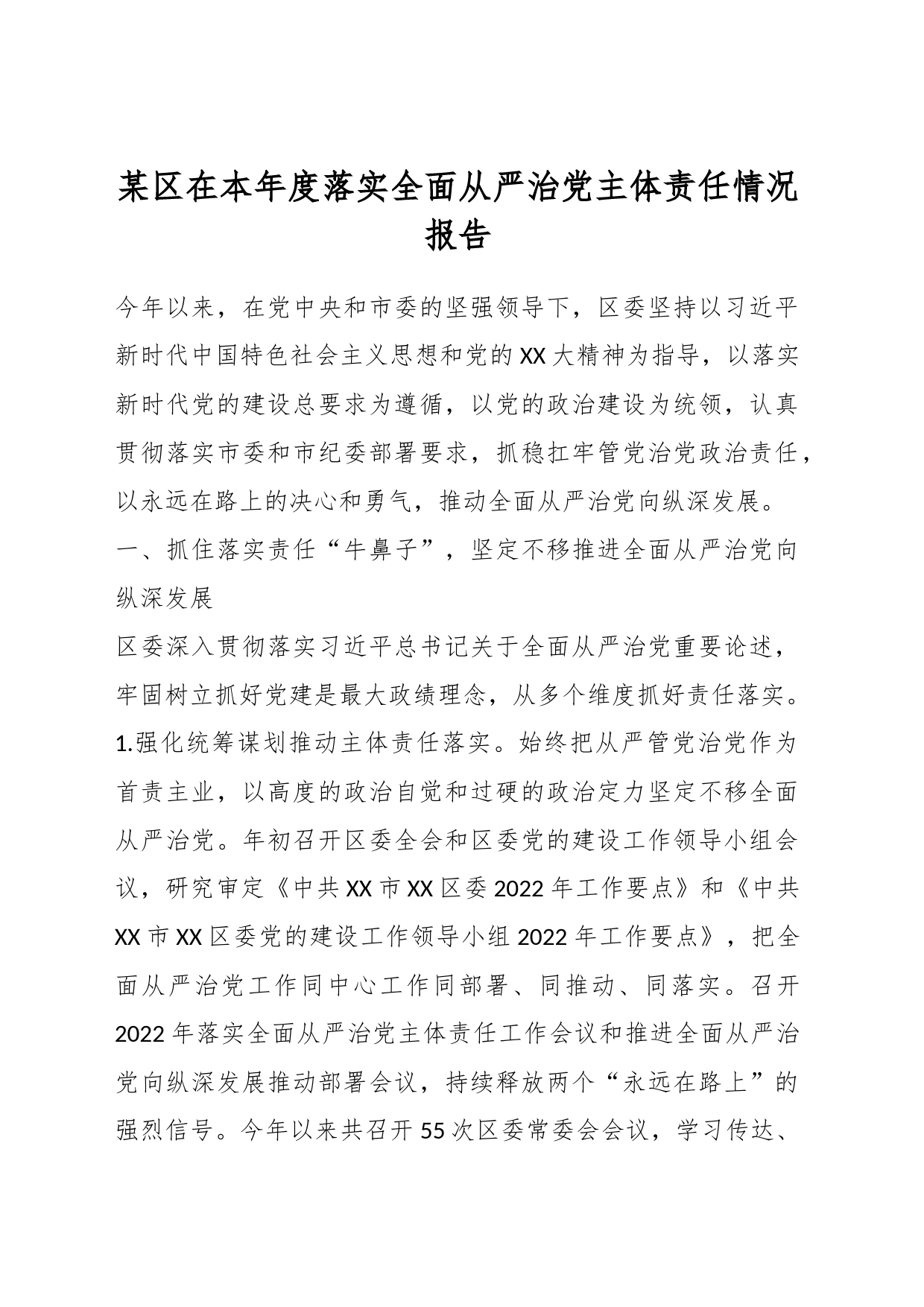 某区在本年度落实全面从严治党主体责任情况报告

今年以来，在党中央和市委的坚强领导下，区委坚持以习近平新时代中国特色社会主义思想和党的XX大精神为指导，以落实新时代党的建设总要求为遵循，以党的政治建设为统领，认真贯彻落实市委和市纪委部署要求，抓稳扛牢管党治党政治责任，以永远在路上的决心和勇气，推动全面从严治党向纵深发展。

一、抓住落实责任“牛鼻子”，坚定不移推进全面从严治党向纵深发展

区委深入贯彻落实习近平总书记关于全面从严治党重要论述，牢固树立抓好党建是最大政绩理念，从多个维度抓好责任落实。

1.强化统筹谋划推动主体责任落实。始终把从严管党治党作为首责主业，以高度的政治自觉和过硬的政治定力坚定不移全面从严治党。年初召开区委全会和区委党的建设工作领导小组会议，研究审定《中共XX市XX区委2022年工作要点》和《中共XX市XX区委党的建设工作领导小组2022年工作要点》，把全面从严治党工作同中心工作同部署、同推动、同落实。召开2022年落实全面从严治党主体责任工作会议和推进全面从严治党向纵深发展推动部署会议，持续释放两个“永远在路上”的强烈信号。今年以来共召开55次区委常委会会议，学习传达、